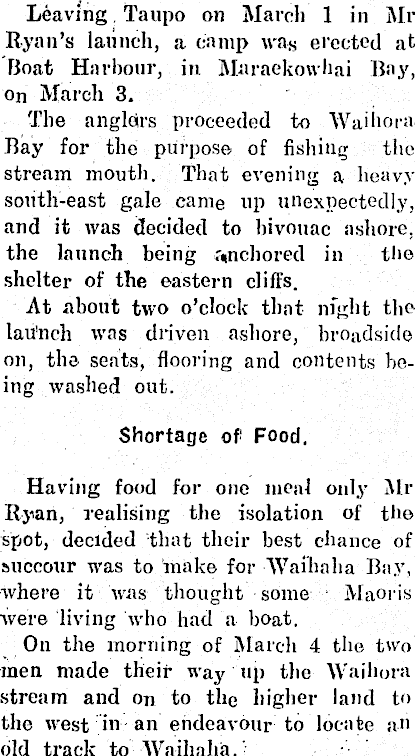 Leaving Taupo on March 1 in Mr Ryan's launch, a camp was erected at Boat Harbour, in Maraekowhai Bay, on March 3.

The anglers proceeded to Waihora Bay for the purpose of fishing the stream mouth. That evening a heavy south-east gale came up unexpectedly, and it was decided to bivouac ashore, the launch being anchored in the shelter of the eastern cliffs.

At about two o'clock that night the launch was driven ashore, broadside on, the seats, flooring and contents being washed out.

Shortage of Food.

Having food for one meal only Mr Ryan, realising the isolation of the spot, decided that their best chance of succour was to make for Waihaha Bay, where it was thought some Maoris were living who had a boat.

On the morning of March 4 the two men made their way up the Waihora stream and on to the higher land to the west in an endeavour to locate an old track to Waihaha.